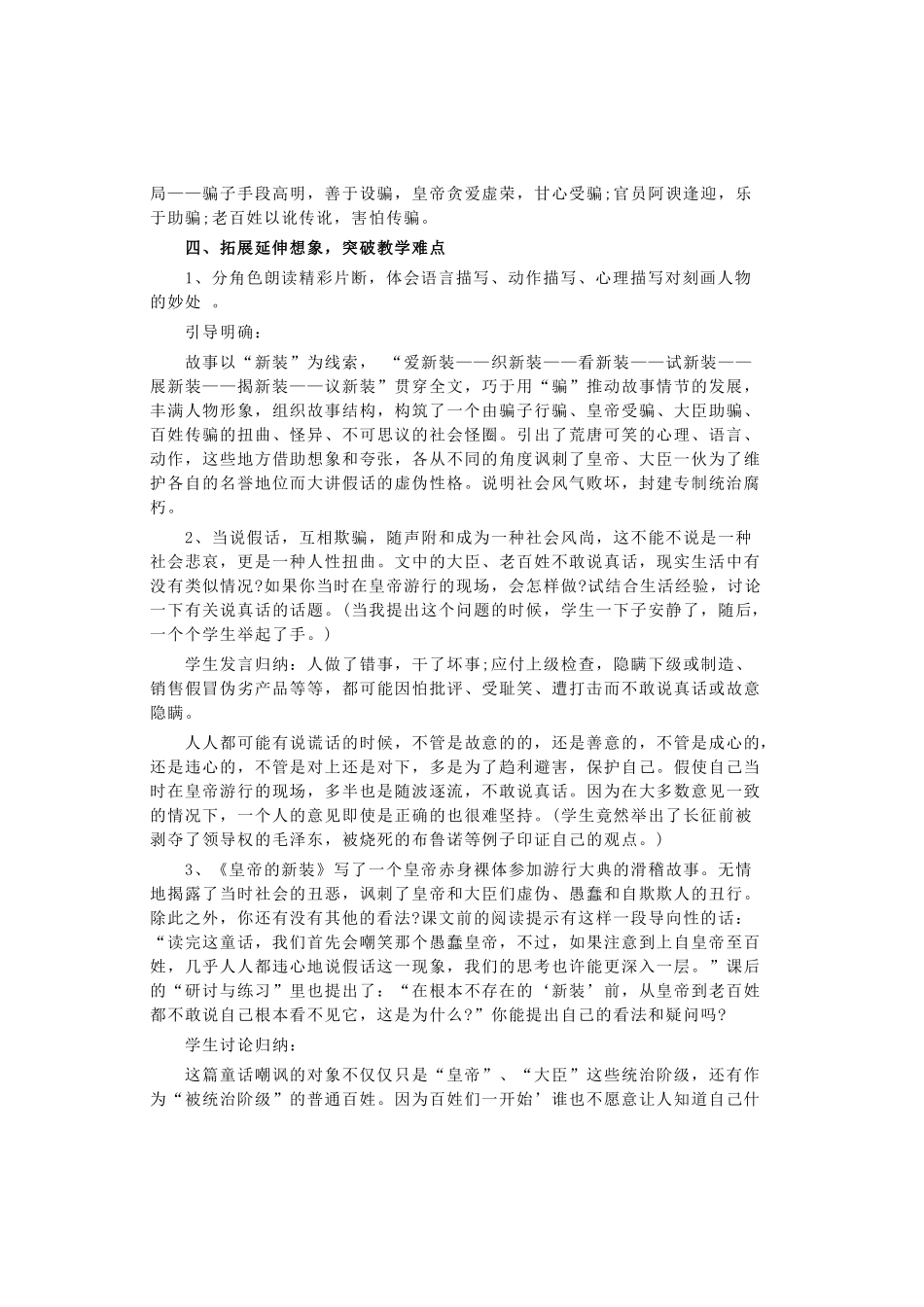 局——骗子手段高明，善于设骗，皇帝贪爱虚荣，甘心受骗;官员阿谀逢迎，乐于助骗;老百姓以讹传讹，害怕传骗。

四、拓展延伸想象，突破教学难点

1、分角色朗读精彩片断，体会语言描写、动作描写、心理描写对刻画人物的妙处 。

引导明确：

故事以“新装”为线索， “爱新装——织新装——看新装——试新装——展新装——揭新装——议新装”贯穿全文，巧于用“骗”推动故事情节的发展，丰满人物形象，组织故事结构，构筑了一个由骗子行骗、皇帝受骗、大臣助骗、百姓传骗的扭曲、怪异、不可思议的社会怪圈。引出了荒唐可笑的心理、语言、动作，这些地方借助想象和夸张，各从不同的角度讽刺了皇帝、大臣一伙为了维护各自的名誉地位而大讲假话的虚伪性格。说明社会风气败坏，封建专制统治腐朽。

2、当说假话，互相欺骗，随声附和成为一种社会风尚，这不能不说是一种社会悲哀，更是一种人性扭曲。文中的大臣、老百姓不敢说真话，现实生活中有没有类似情况?如果你当时在皇帝游行的现场，会怎样做?试结合生活经验，讨论一下有关说真话的话题。(当我提出这个问题的时候，学生一下子安静了，随后，一个个学生举起了手。)

学生发言归纳：人做了错事，干了坏事;应付上级检查，隐瞒下级或制造、销售假冒伪劣产品等等，都可能因怕批评、受耻笑、遭打击而不敢说真话或故意隐瞒。

人人都可能有说谎话的时候，不管是故意的的，还是善意的，不管是成心的，还是违心的，不管是对上还是对下，多是为了趋利避害，保护自己。假使自己当时在皇帝游行的现场，多半也是随波逐流，不敢说真话。因为在大多数意见一致的情况下，一个人的意见即使是正确的也很难坚持。(学生竟然举出了长征前被剥夺了领导权的毛泽东，被烧死的布鲁诺等例子印证自己的观点。)

3、《皇帝的新装》写了一个皇帝赤身裸体参加游行大典的滑稽故事。无情地揭露了当时社会的丑恶，讽刺了皇帝和大臣们虚伪、愚蠢和自欺欺人的丑行。除此之外，你还有没有其他的看法?课文前的阅读提示有这样一段导向性的话：“读完这童话，我们首先会嘲笑那个愚蠢皇帝，不过，如果注意到上自皇帝至百姓，几乎人人都违心地说假话这一现象，我们的思考也许能更深入一层。”课后的“研讨与练习”里也提出了：“在根本不存在的‘新装’前，从皇帝到老百姓都不敢说自己根本看不见它，这是为什么?”你能提出自己的看法和疑问吗?

学生讨论归纳：

这篇童话嘲讽的对象不仅仅只是“皇帝”、“大臣”这些统治阶级，还有作为“被统治阶级”的普通百姓。因为百姓们一开始’谁也不愿意让人知道自己什